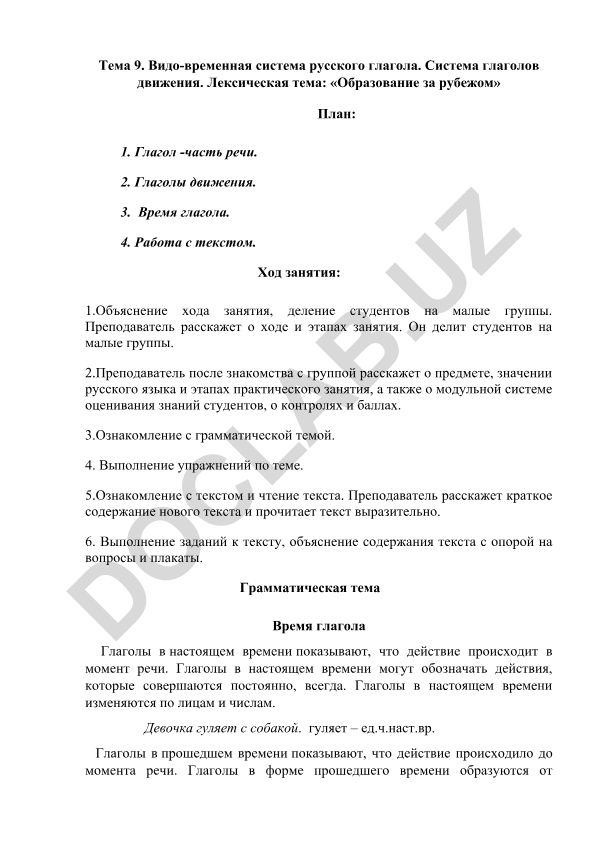 Тема 9. Видо-временная система русского глагола. Система глаголов движения. Лексическая тема: «Образование за рубежом»

План:

1. Глагол -часть речи.

2. Глаголы движения.

3. Время глагола.

4. Работа с текстом.

Ход занятия:

1.Объяснение хода занятия, деление студентов на малые группы. Преподаватель расскажет о ходе и этапах занятия. Он делит студентов на малые группы.

2.Преподаватель после знакомства с группой расскажет о предмете, значении русского языка и этапах практического занятия, а также о модульной системе оценивания знаний студентов, о контролях и баллах.

3.Ознакомление с грамматической темой.

4. Выполнение упражнений по теме.

5.Ознакомление с текстом и чтение текста. Преподаватель расскажет краткое содержание нового текста и прочитает текст выразительно.

6. Выполнение заданий к тексту, объяснение содержания текста с опорой на вопросы и плакаты.

Грамматическая тема

Время глагола

Глаголы в настоящем времени показывают, что действие происходит в момент речи. Глаголы в настоящем времени могут обозначать действия, которые совершаются постоянно, всегда. Глаголы в настоящем времени изменяются по лицам и числам.

Девочка гуляет с собакой. гуляет – ед.ч.наст.вр.

Глаголы в прошедшем времени показывают, что действие происходило до момента речи. Глаголы в форме прошедшего времени образуются от

DOCLAB.UZ